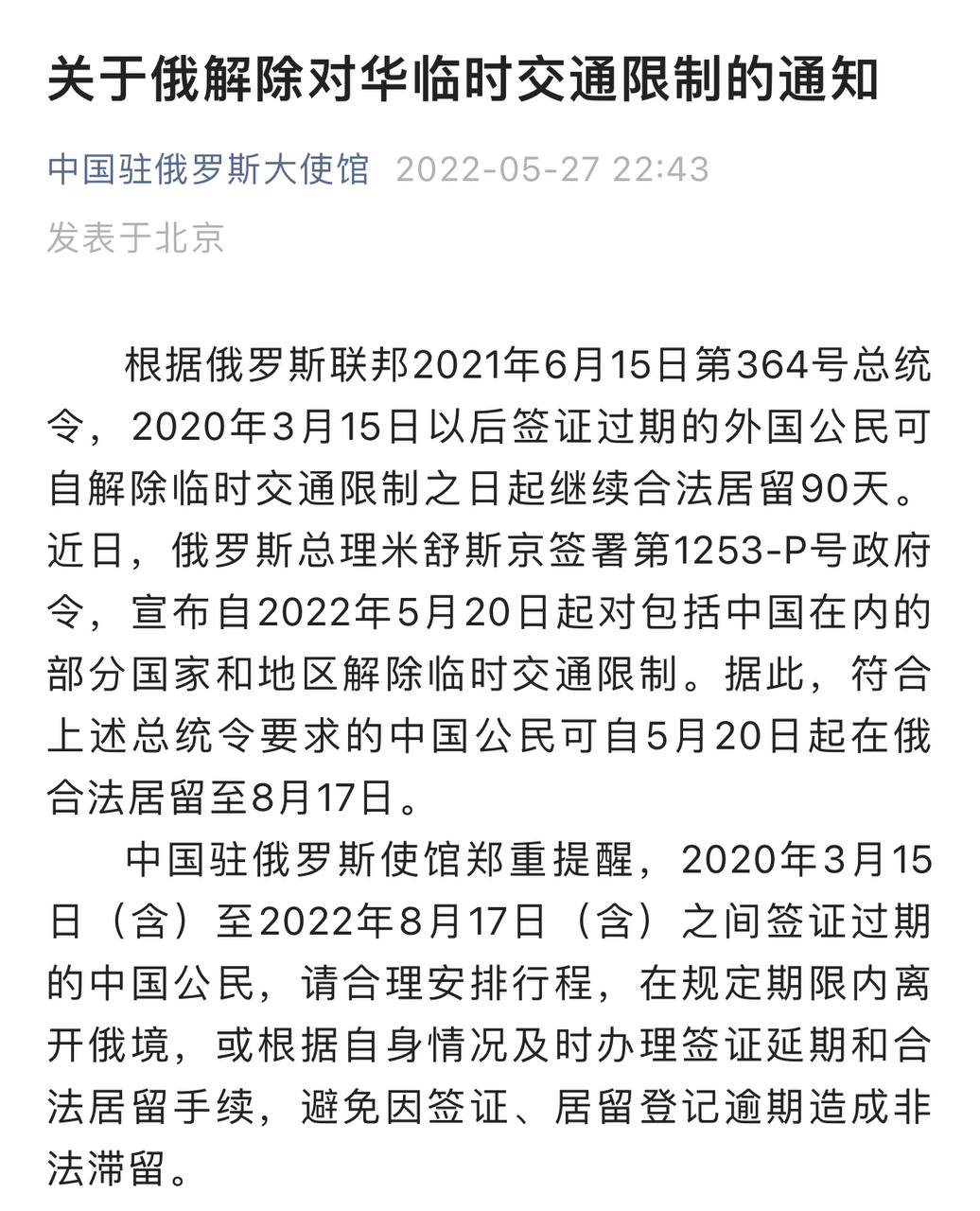 关于俄解除对华临时交通限制的通知

中国驻俄罗斯大使馆 2022-05-27 22:43
发表于北京

根据俄罗斯联邦2021年6月15日第364号总统令，2020年3月15日以后签证过期的外国公民可自解除临时交通限制之日起继续合法居留90天。近日，俄罗斯总理米舒斯京签署第1253-P号政府令，宣布自2022年5月20日起对包括中国在内的部分国家和地区解除临时交通限制。据此，符合上述总统令要求的中国公民可自5月20日起在俄合法居留至8月17日。

中国驻俄罗斯使馆郑重提醒，2020年3月15日（含）至2022年8月17日（含）之间签证过期的中国公民，请合理安排行程，在规定期限内离开俄境，或根据自身情况及时办理签证延期和合法居留手续，避免因签证、居留登记逾期造成非法滞留。